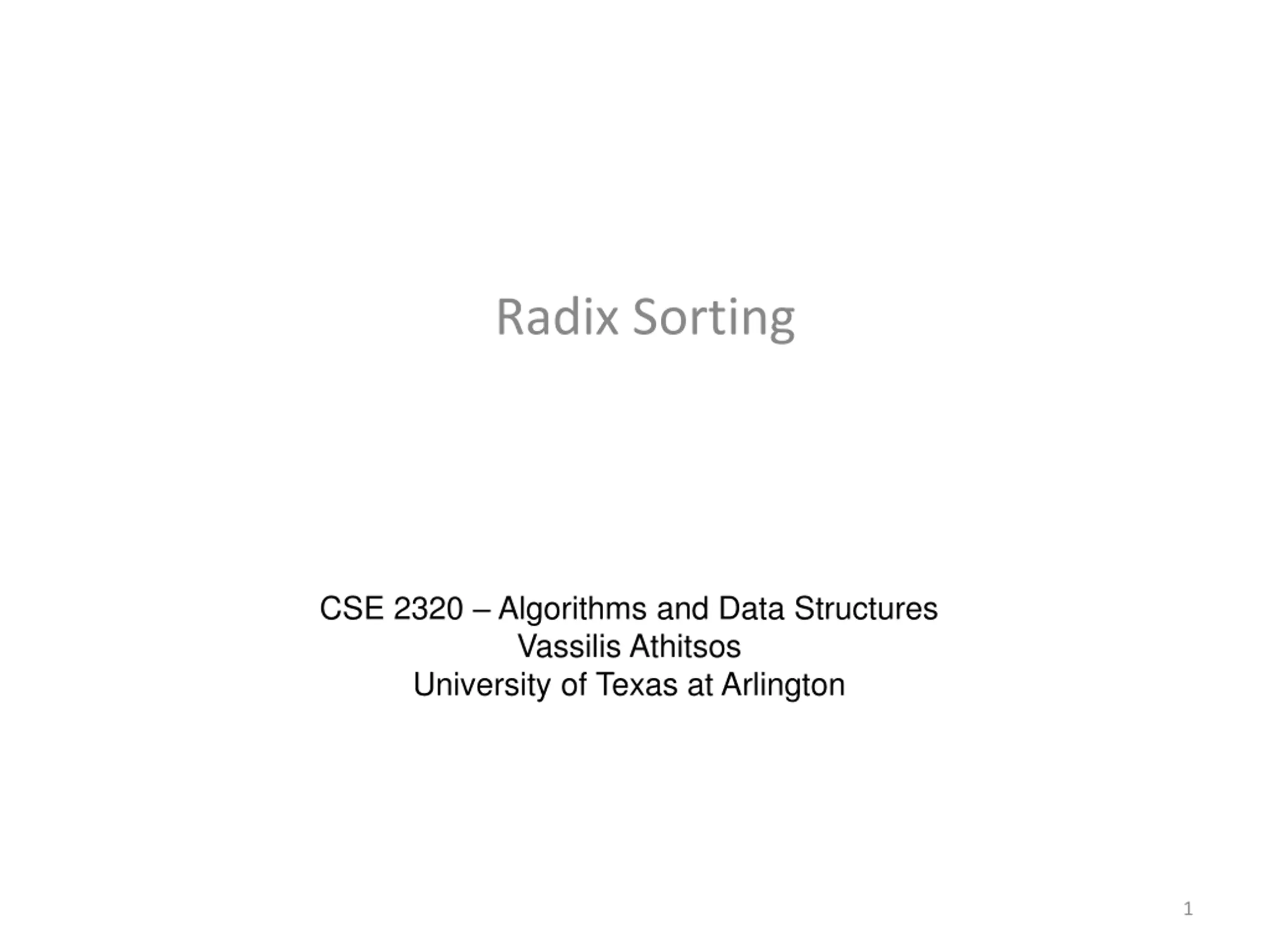 Radix Sorting

CSE 2320 – Algorithms and Data Structures
Vassilis Athitsos
University of Texas at Arlington

1